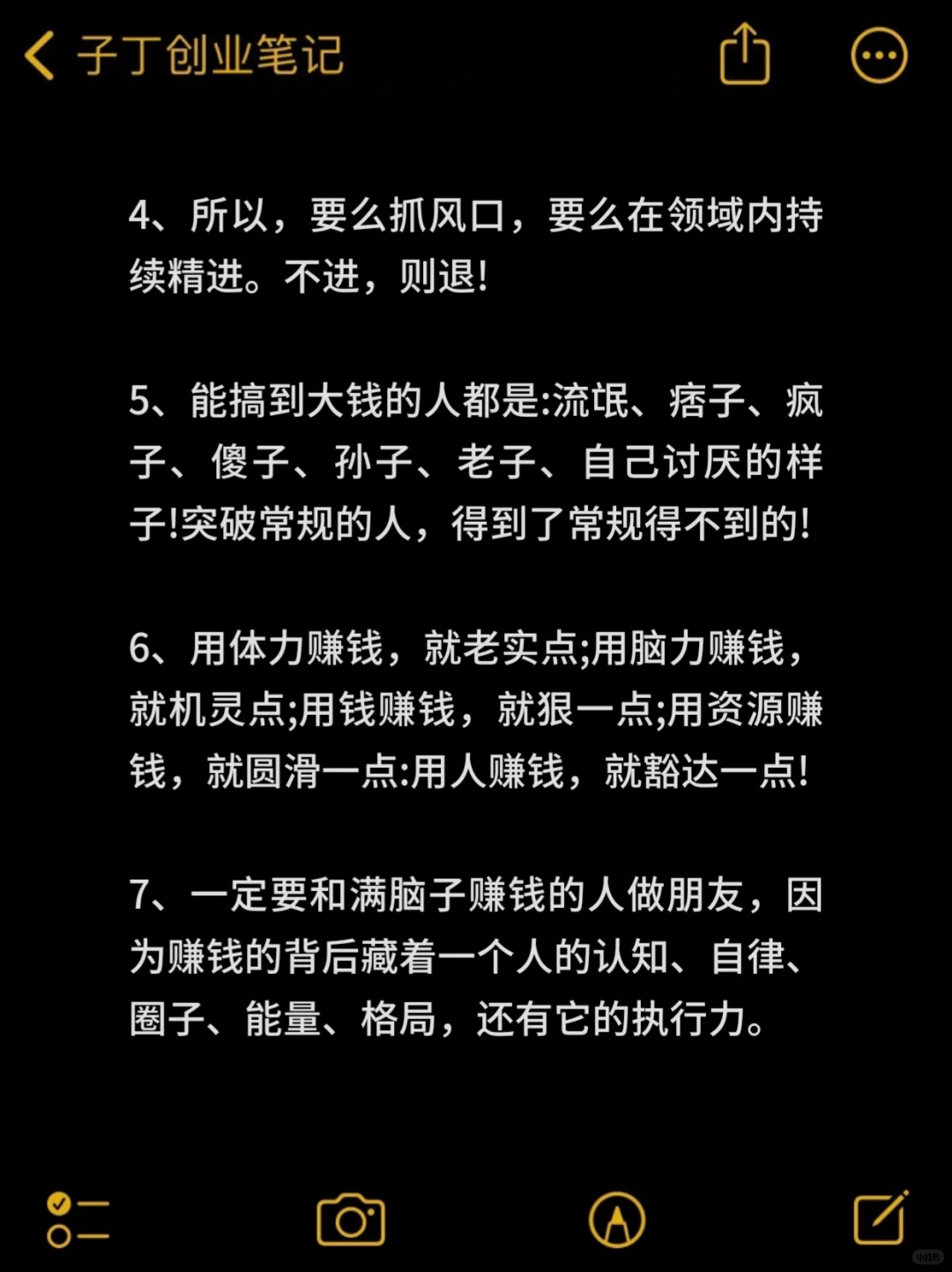 子丁创业笔记

4、所以，要么抓风口，要么在领域内持续精进。不进，则退!

5、能搞到大钱的人都是:流氓、痞子、疯子、傻子、孙子、老子、自己讨厌的样子!突破常规的人，得到了常规得不到的!

6、用体力赚钱，就老实点;用脑力赚钱，就机灵点;用钱赚钱，就狠一点;用资源赚钱，就圆滑一点:用人赚钱，就豁达一点!

7、一定要和满脑子赚钱的人做朋友，因为赚钱的背后藏着一个人的认知、自律、圈子、能量、格局，还有它的执行力。